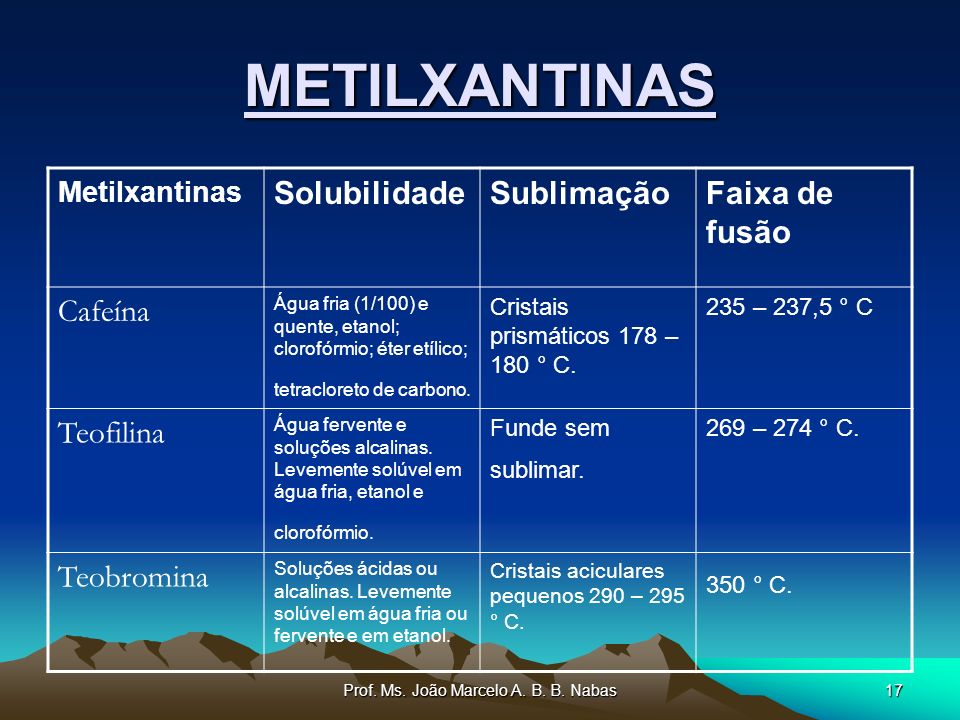 METILXANTINAS

| Metilxantinas | Solubilidade | Sublimação | Faixa de fusão |
|---|---|---|---|
| Cafeína | Água fria (1/100) e quente, etanol; clorofórmio; éter etílico; tetracloreto de carbono. | Cristais prismáticos 178 – 180 ° C. | 235 – 237,5 ° C |
| Teofilina | Água fervente e soluções alcalinas. Levemente solúvel em água fria, etanol e clorofórmio. | Funde sem sublimar. | 269 – 274 ° C. |
| Teobromina | Soluções ácidas ou alcalinas. Levemente solúvel em água fria ou fervente e em etanol. | Cristais aciculares pequenos 290 – 295 ° C. | 350 ° C. |

Prof. Ms. João Marcelo A. B. B. Nabas

17